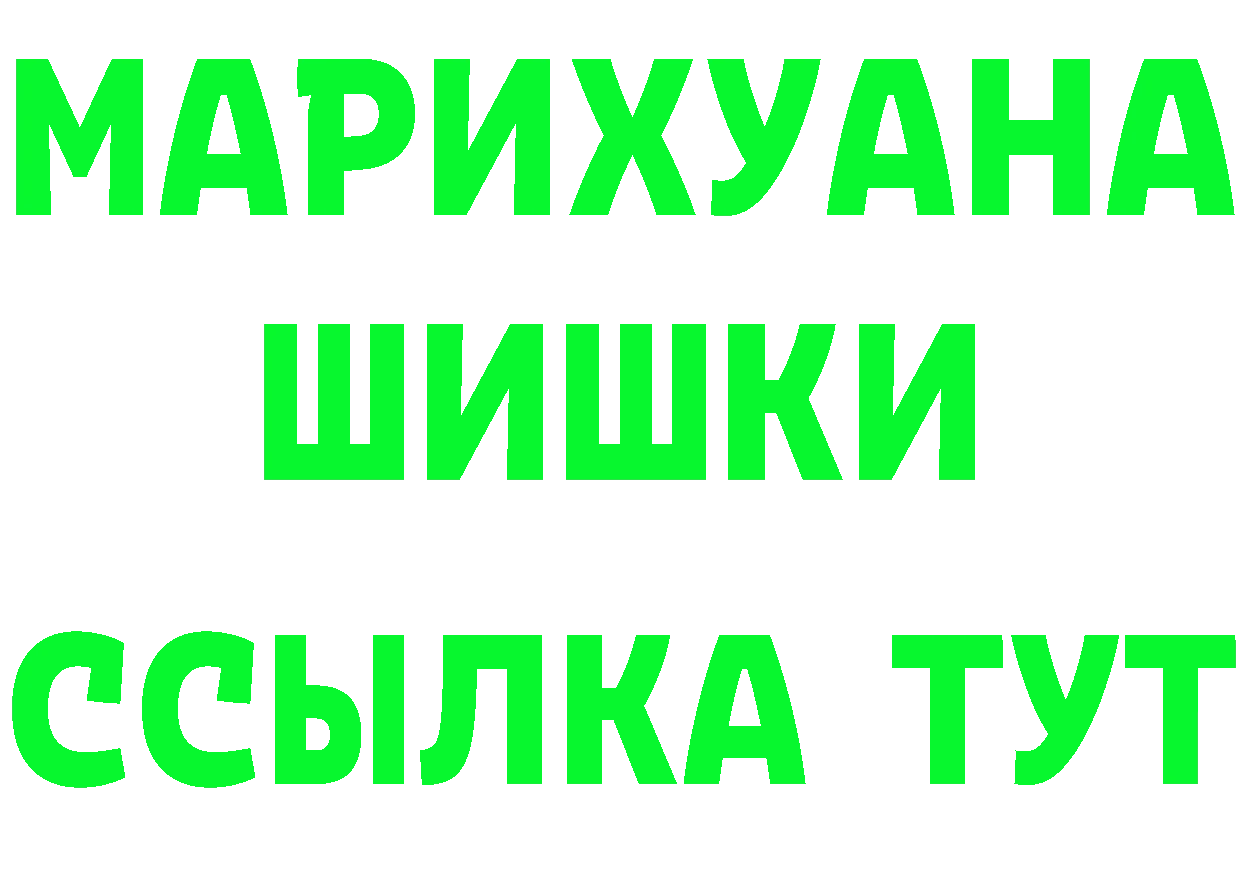 МАРИХУАНА
ШИШКИ
ССЫЛКА ТУТ